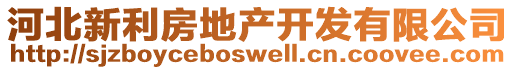 河北新利房地产开发有限公司
http://sjzboyceboswell.cn.coovee.com